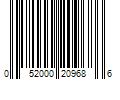 0 52000 20968 6